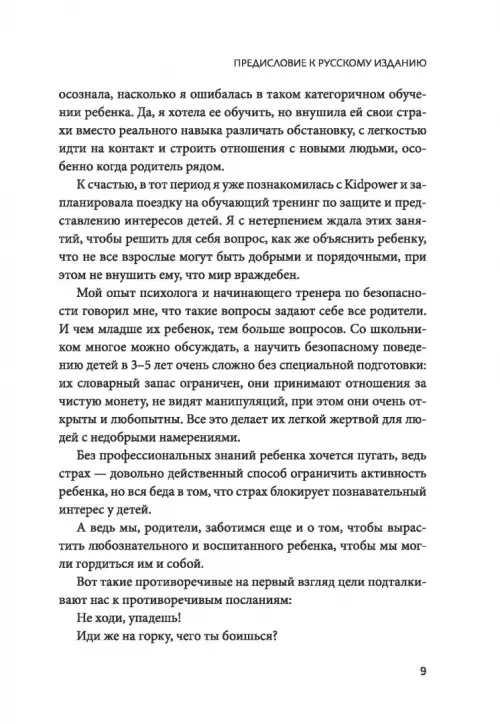 ПРЕДИСЛОВИЕ К РУССКОМУ ИЗДАНИЮ

осознала, насколько я ошибалась в таком категоричном обучении ребенка. Да, я хотела ее обучить, но внушила ей свои страхи вместо реального навыка различать обстановку, с легкостью идти на контакт и строить отношения с новыми людьми, особенно когда родитель рядом.

К счастью, в тот период я уже познакомилась с Kidpower и запланировала поездку на обучающий тренинг по защите и представлению интересов детей. Я с нетерпением ждала этих занятий, чтобы решить для себя вопрос, как же объяснить ребенку, что не все взрослые могут быть добрыми и порядочными, при этом не внушить ему, что мир враждебен.

Мой опыт психолога и начинающего тренера по безопасности говорил мне, что такие вопросы задают себе все родители. И чем младше их ребенок, тем больше вопросов. Со школьником многое можно обсуждать, а научить безопасному поведению детей в 3–5 лет очень сложно без специальной подготовки: их словарный запас ограничен, они принимают отношения за чистую монету, не видят манипуляций, при этом они очень открыты и любопытны. Все это делает их легкой жертвой для людей с недобрыми намерениями.

Без профессиональных знаний ребенка хочется пугать, ведь страх — довольно действенный способ ограничить активность ребенка, но вся беда в том, что страх блокирует познавательный интерес у детей.

А ведь мы, родители, заботимся еще и о том, чтобы вырастить любознательного и воспитанного ребенка, чтобы мы могли гордиться им и собой.

Вот такие противоречивые на первый взгляд цели подталкивают нас к противоречивым посланиям:

Не ходи, упадешь!

Иди же на горку, чего ты боишься?

9